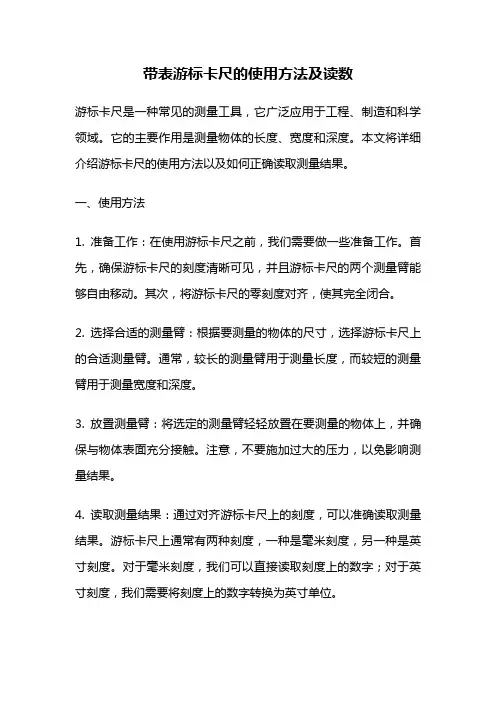 带表游标卡尺的使用方法及读数

游标卡尺是一种常见的测量工具，它广泛应用于工程、制造和科学领域。它的主要作用是测量物体的长度、宽度和深度。本文将详细介绍游标卡尺的使用方法以及如何正确读取测量结果。

一、使用方法

1. 准备工作：在使用游标卡尺之前，我们需要做一些准备工作。首先，确保游标卡尺的刻度清晰可见，并且游标卡尺的两个测量臂能够自由移动。其次，将游标卡尺的零刻度对齐，使其完全闭合。

2. 选择合适的测量臂：根据要测量的物体的尺寸，选择游标卡尺上的合适测量臂。通常，较长的测量臂用于测量长度，而较短的测量臂用于测量宽度和深度。

3. 放置测量臂：将选定的测量臂轻轻放置在要测量的物体上，并确保与物体表面充分接触。注意，不要施加过大的压力，以免影响测量结果。

4. 读取测量结果：通过对齐游标卡尺上的刻度，可以准确读取测量结果。游标卡尺上通常有两种刻度，一种是毫米刻度，另一种是英寸刻度。对于毫米刻度，我们可以直接读取刻度上的数字；对于英寸刻度，我们需要将刻度上的数字转换为英寸单位。